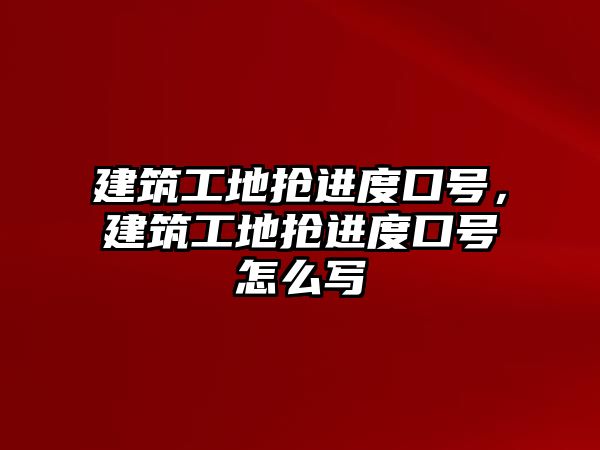 建筑工地抢进度口号，建筑工地抢进度口号怎么写